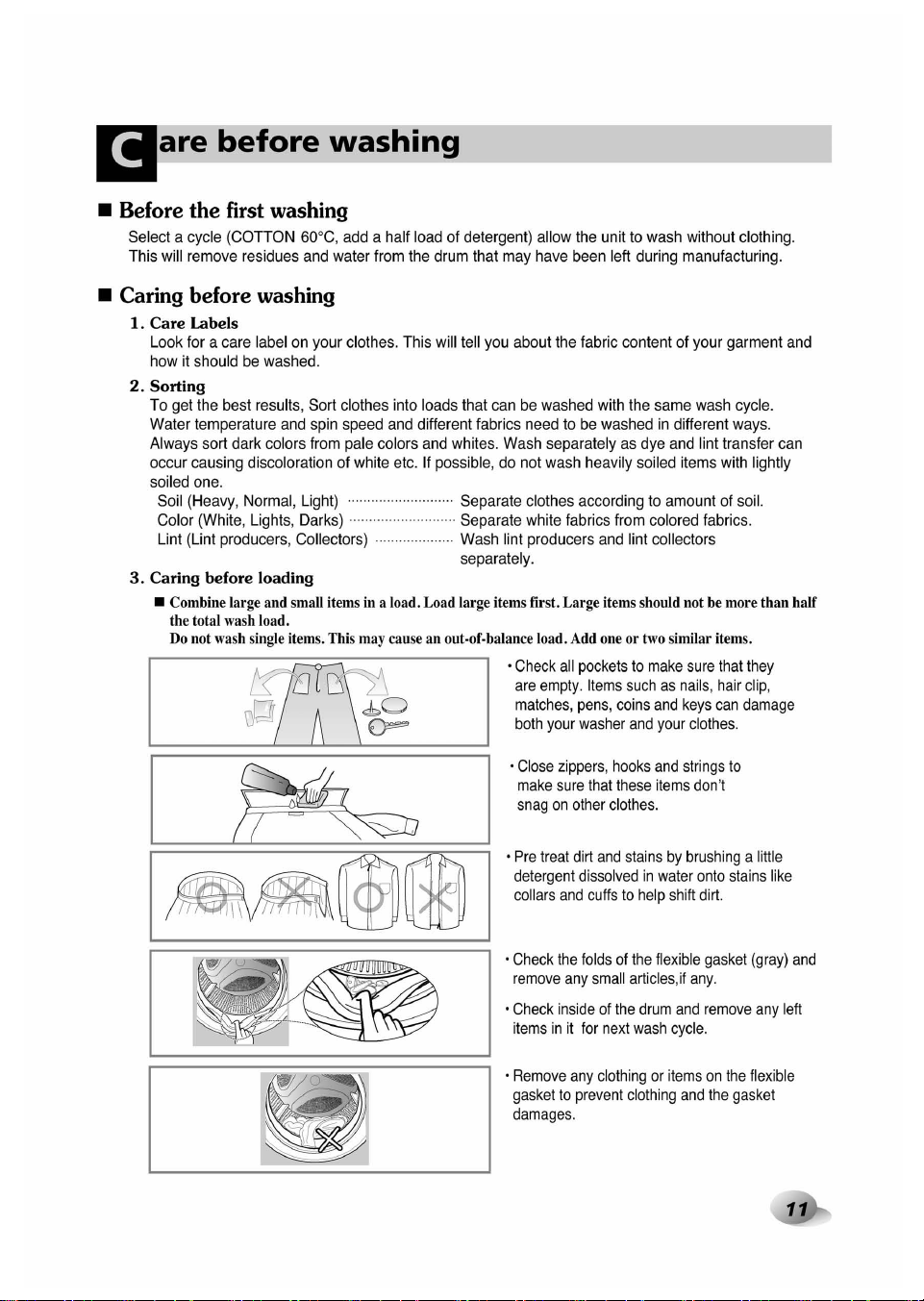 Care before washing

■ Before the first washing

Select a cycle (COTTON 60°C, add a half load of detergent) allow the unit to wash without clothing. This will remove residues and water from the drum that may have been left during manufacturing.

■ Caring before washing

1. Care Labels
Look for a care label on your clothes. This will tell you about the fabric content of your garment and how it should be washed.

2. Sorting
To get the best results, Sort clothes into loads that can be washed with the same wash cycle. Water temperature and spin speed and different fabrics need to be washed in different ways. Always sort dark colors from pale colors and whites. Wash separately as dye and lint transfer can occur causing discoloration of white etc. If possible, do not wash heavily soiled items with lightly soiled one.

Soil (Heavy, Normal, Light) Separate clothes according to amount of soil.
Color (White, Lights, Darks) Separate white fabrics from colored fabrics.
Lint (Lint producers, Collectors) Wash lint producers and lint collectors separately.

3. Caring before loading
■ Combine large and small items in a load. Load large items first. Large items should not be more than half the total wash load.
Do not wash single items. This may cause an out-of-balance load. Add one or two similar items.

• Check all pockets to make sure that they are empty. Items such as nails, hair clip, matches, pens, coins and keys can damage both your washer and your clothes.

• Close zippers, hooks and strings to make sure that these items don't snag on other clothes.

• Pre treat dirt and stains by brushing a little detergent dissolved in water onto stains like collars and cuffs to help shift dirt.

• Check the folds of the flexible gasket (gray) and remove any small articles,if any.

• Check inside of the drum and remove any left items in it for next wash cycle.

• Remove any clothing or items on the flexible gasket to prevent clothing and the gasket damages.

11